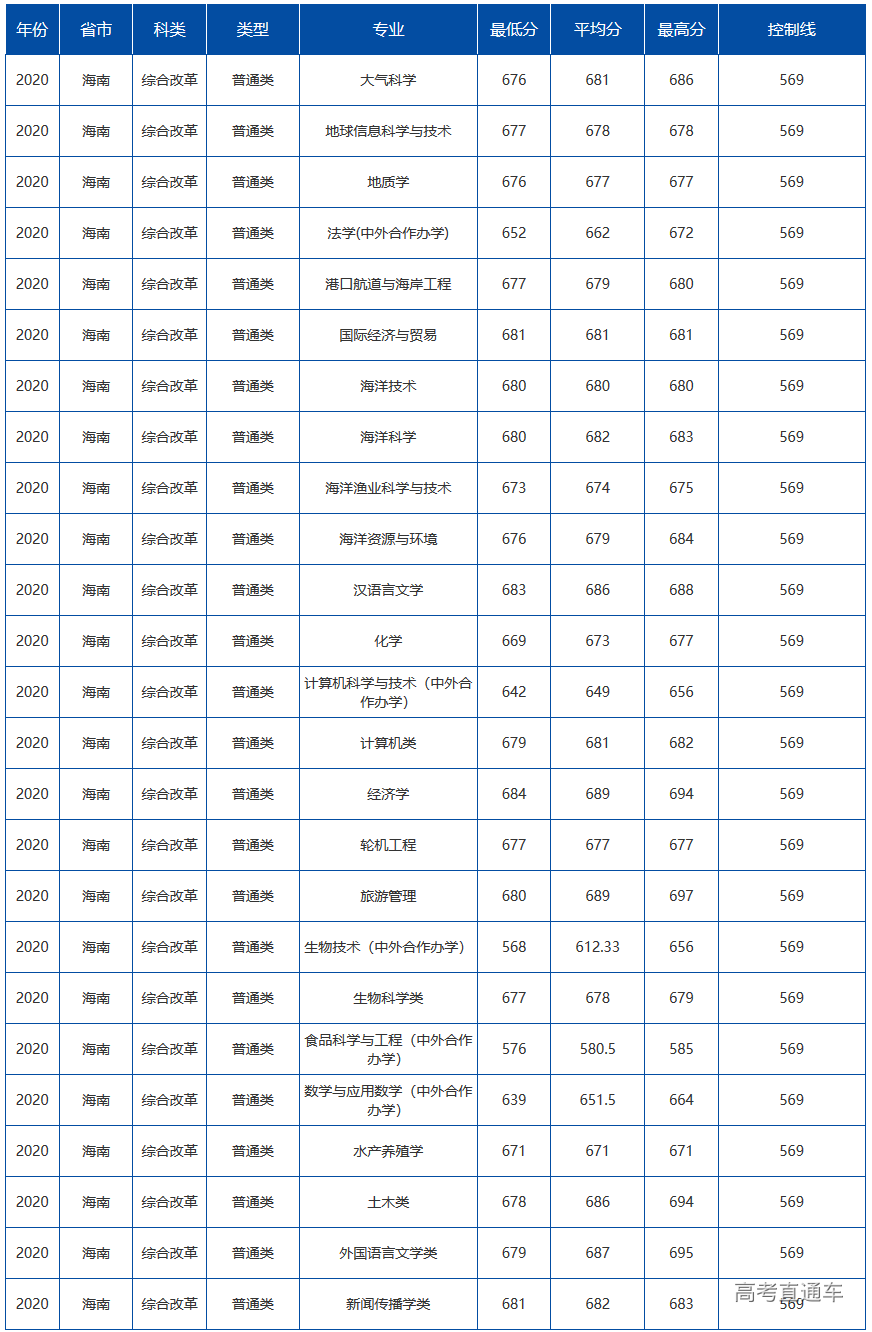 | 年份 | 省市 | 科类 | 类型 | 专业 | 最低分 | 平均分 | 最高分 | 控制线 |
|---|---|---|---|---|---|---|---|---|
| 2020 | 海南 | 综合改革 | 普通类 | 大气科学 | 676 | 681 | 686 | 569 |
| 2020 | 海南 | 综合改革 | 普通类 | 地球信息科学与技术 | 677 | 678 | 678 | 569 |
| 2020 | 海南 | 综合改革 | 普通类 | 地质学 | 676 | 677 | 677 | 569 |
| 2020 | 海南 | 综合改革 | 普通类 | 法学(中外合作办学) | 652 | 662 | 672 | 569 |
| 2020 | 海南 | 综合改革 | 普通类 | 港口航道与海岸工程 | 677 | 679 | 680 | 569 |
| 2020 | 海南 | 综合改革 | 普通类 | 国际经济与贸易 | 681 | 681 | 681 | 569 |
| 2020 | 海南 | 综合改革 | 普通类 | 海洋技术 | 680 | 680 | 680 | 569 |
| 2020 | 海南 | 综合改革 | 普通类 | 海洋科学 | 680 | 682 | 683 | 569 |
| 2020 | 海南 | 综合改革 | 普通类 | 海洋渔业科学与技术 | 673 | 674 | 675 | 569 |
| 2020 | 海南 | 综合改革 | 普通类 | 海洋资源与环境 | 676 | 679 | 684 | 569 |
| 2020 | 海南 | 综合改革 | 普通类 | 汉语言文学 | 683 | 686 | 688 | 569 |
| 2020 | 海南 | 综合改革 | 普通类 | 化学 | 669 | 673 | 677 | 569 |
| 2020 | 海南 | 综合改革 | 普通类 | 计算机科学与技术（中外合作办学） | 642 | 649 | 656 | 569 |
| 2020 | 海南 | 综合改革 | 普通类 | 计算机类 | 679 | 681 | 682 | 569 |
| 2020 | 海南 | 综合改革 | 普通类 | 经济学 | 684 | 689 | 694 | 569 |
| 2020 | 海南 | 综合改革 | 普通类 | 轮机工程 | 677 | 677 | 677 | 569 |
| 2020 | 海南 | 综合改革 | 普通类 | 旅游管理 | 680 | 689 | 697 | 569 |
| 2020 | 海南 | 综合改革 | 普通类 | 生物技术（中外合作办学） | 568 | 612.33 | 656 | 569 |
| 2020 | 海南 | 综合改革 | 普通类 | 生物科学类 | 677 | 678 | 679 | 569 |
| 2020 | 海南 | 综合改革 | 普通类 | 食品科学与工程（中外合作办学） | 576 | 580.5 | 585 | 569 |
| 2020 | 海南 | 综合改革 | 普通类 | 数学与应用数学（中外合作办学） | 639 | 651.5 | 664 | 569 |
| 2020 | 海南 | 综合改革 | 普通类 | 水产养殖学 | 671 | 671 | 671 | 569 |
| 2020 | 海南 | 综合改革 | 普通类 | 土木类 | 678 | 686 | 694 | 569 |
| 2020 | 海南 | 综合改革 | 普通类 | 外国语言文学类 | 679 | 687 | 695 | 569 |
| 2020 | 海南 | 综合改革 | 普通类 | 新闻传播学类 | 681 | 682 | 683 | 569 |

高考直通车